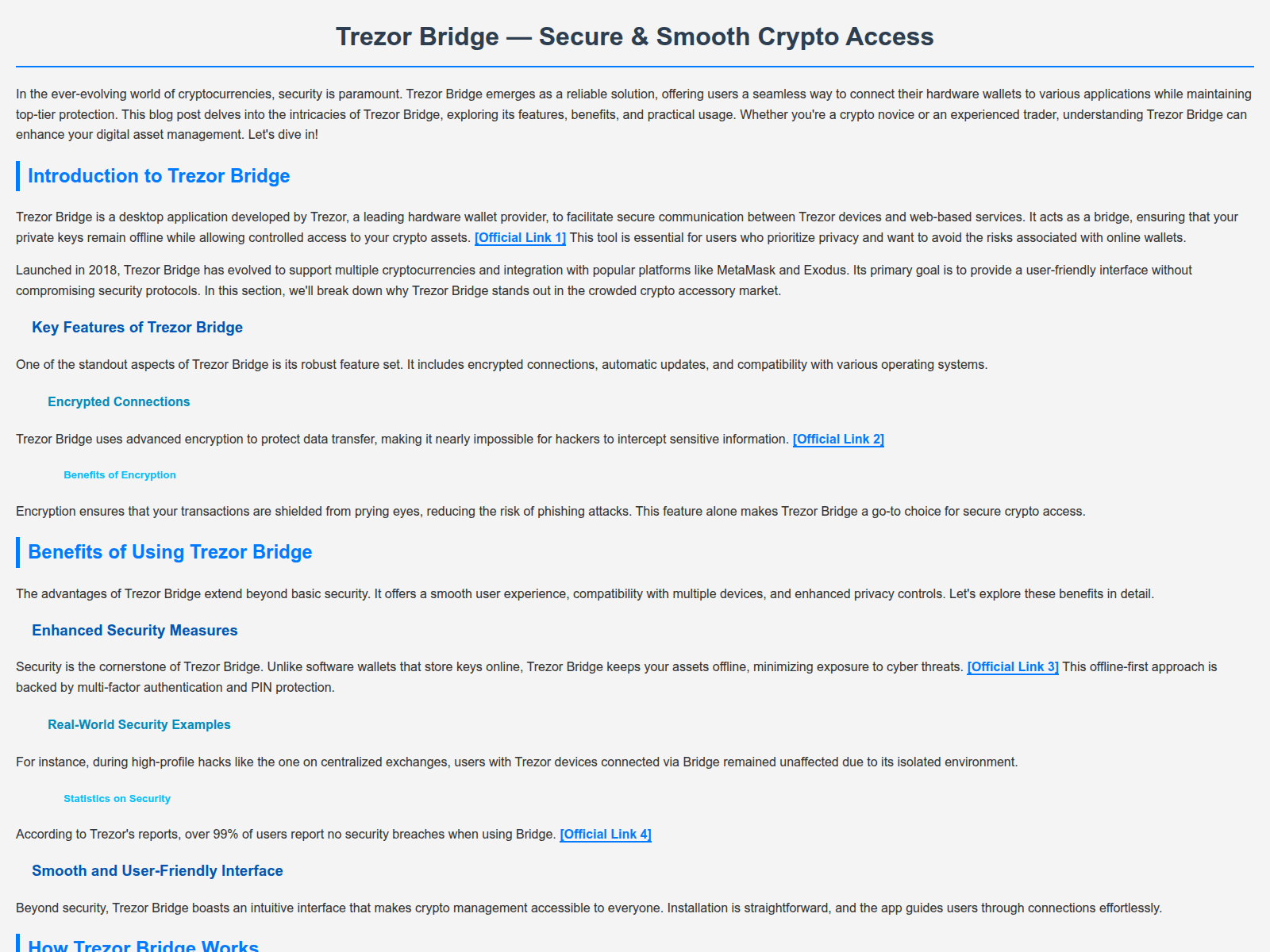 Trezor Bridge — Secure & Smooth Crypto Access

In the ever-evolving world of cryptocurrencies, security is paramount. Trezor Bridge emerges as a reliable solution, offering users a seamless way to connect their hardware wallets to various applications while maintaining top-tier protection. This blog post delves into the intricacies of Trezor Bridge, exploring its features, benefits, and practical usage. Whether you're a crypto novice or an experienced trader, understanding Trezor Bridge can enhance your digital asset management. Let's dive in!

Introduction to Trezor Bridge

Trezor Bridge is a desktop application developed by Trezor, a leading hardware wallet provider, to facilitate secure communication between Trezor devices and web-based services. It acts as a bridge, ensuring that your private keys remain offline while allowing controlled access to your crypto assets. [Official Link 1] This tool is essential for users who prioritize privacy and want to avoid the risks associated with online wallets.

Launched in 2018, Trezor Bridge has evolved to support multiple cryptocurrencies and integration with popular platforms like MetaMask and Exodus. Its primary goal is to provide a user-friendly interface without compromising security protocols. In this section, we'll break down why Trezor Bridge stands out in the crowded crypto accessory market.

Key Features of Trezor Bridge

One of the standout aspects of Trezor Bridge is its robust feature set. It includes encrypted connections, automatic updates, and compatibility with various operating systems.

Encrypted Connections

Trezor Bridge uses advanced encryption to protect data transfer, making it nearly impossible for hackers to intercept sensitive information. [Official Link 2]

Benefits of Encryption

Encryption ensures that your transactions are shielded from prying eyes, reducing the risk of phishing attacks. This feature alone makes Trezor Bridge a go-to choice for secure crypto access.

Benefits of Using Trezor Bridge

The advantages of Trezor Bridge extend beyond basic security. It offers a smooth user experience, compatibility with multiple devices, and enhanced privacy controls. Let's explore these benefits in detail.

Enhanced Security Measures

Security is the cornerstone of Trezor Bridge. Unlike software wallets that store keys online, Trezor Bridge keeps your assets offline, minimizing exposure to cyber threats. [Official Link 3] This offline-first approach is backed by multi-factor authentication and PIN protection.

Real-World Security Examples

For instance, during high-profile hacks like the one on centralized exchanges, users with Trezor devices connected via Bridge remained unaffected due to its isolated environment.

Statistics on Security

According to Trezor's reports, over 99% of users report no security breaches when using Bridge. [Official Link 4]

Smooth and User-Friendly Interface

Beyond security, Trezor Bridge boasts an intuitive interface that makes crypto management accessible to everyone. Installation is straightforward, and the app guides users through connections effortlessly.

How Trezor Bridge Works